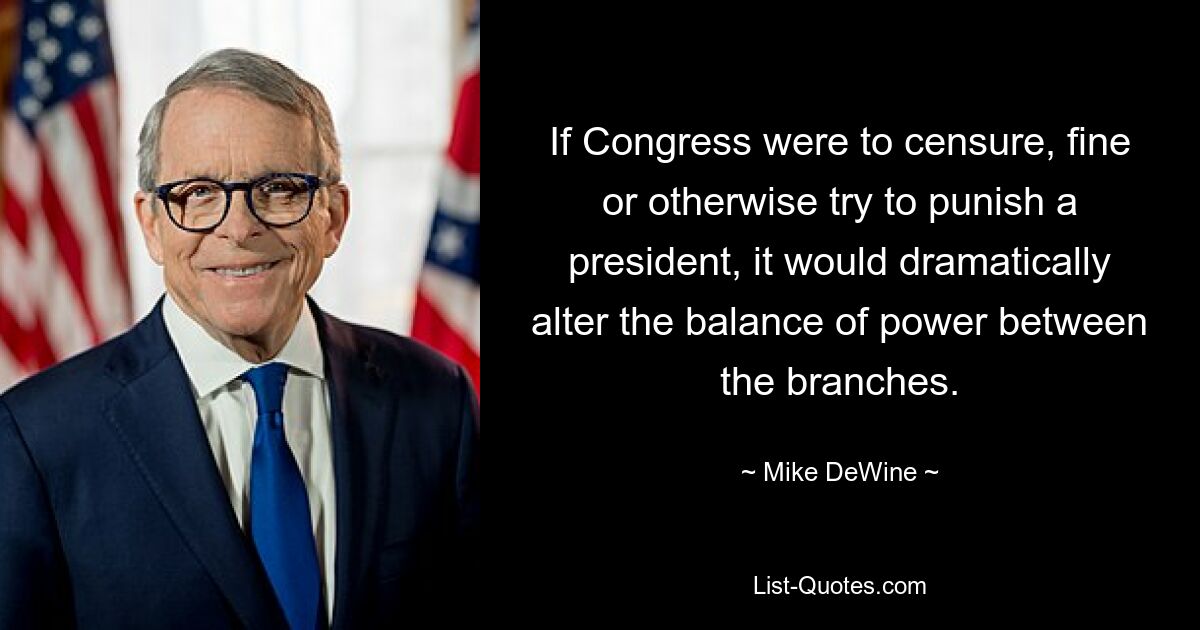 If Congress were to censure, fine or otherwise try to punish a president, it would dramatically alter the balance of power between the branches.

~ Mike DeWine ~

List-Quotes.com